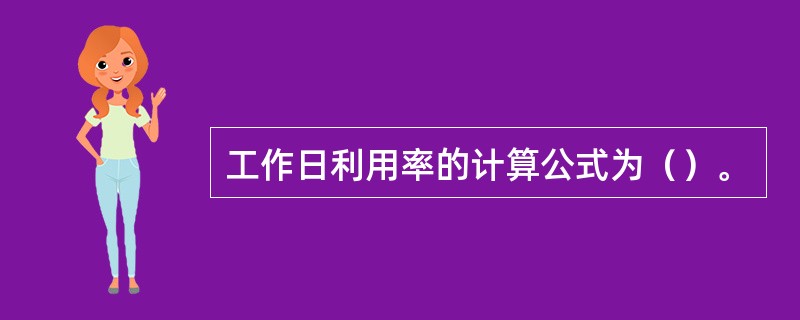 工作日利用率的计算公式为（）。